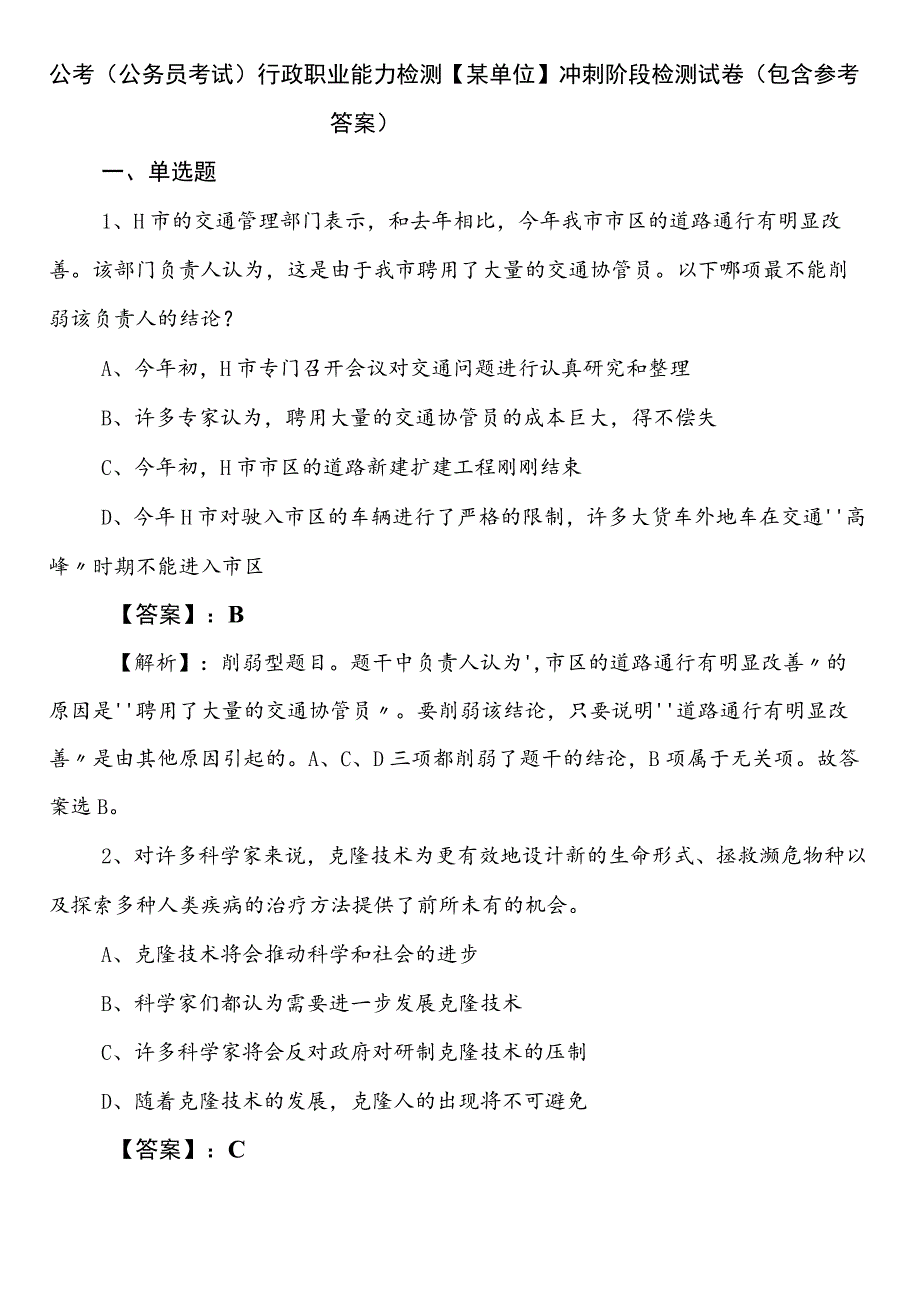 公考（公务员考试）行政职业能力检测【某单位】冲刺阶段检测试卷（包含参考答案）

一、单选题

1、H市的交通管理部门表示，和去年相比，今年我市市区的道路通行有明显改善。该部门负责人认为，这是由于我市聘用了大量的交通协管员。以下哪项最不能削弱该负责人的结论？

A、今年初，H市专门召开会议对交通问题进行认真研究和整理

B、许多专家认为，聘用大量的交通协管员的成本巨大，得不偿失

C、今年初，H市市区的道路新建扩建工程刚刚结束

D、今年H市对驶入市区的车辆进行了严格的限制，许多大货车外地车在交通''高峰〃时期不能进入市区

【答案】：B

【解析】：削弱型题目。题干中负责人认为',市区的道路通行有明显改善〃的原因是''聘用了大量的交通协管员〃。要削弱该结论，只要说明''道路通行有明显改善〃是由其他原因引起的。A、C、D三项都削弱了题干的结论，B项属于无关项。故答案选B。

2、对许多科学家来说，克隆技术为更有效地设计新的生命形式、拯救濒危物种以及探索多种人类疾病的治疗方法提供了前所未有的机会。

A、克隆技术将会推动科学和社会的进步

B、科学家们都认为需要进一步发展克隆技术

C、许多科学家将会反对政府对研制克隆技术的压制

D、随着克隆技术的发展，克隆人的出现将不可避免

【答案】：C